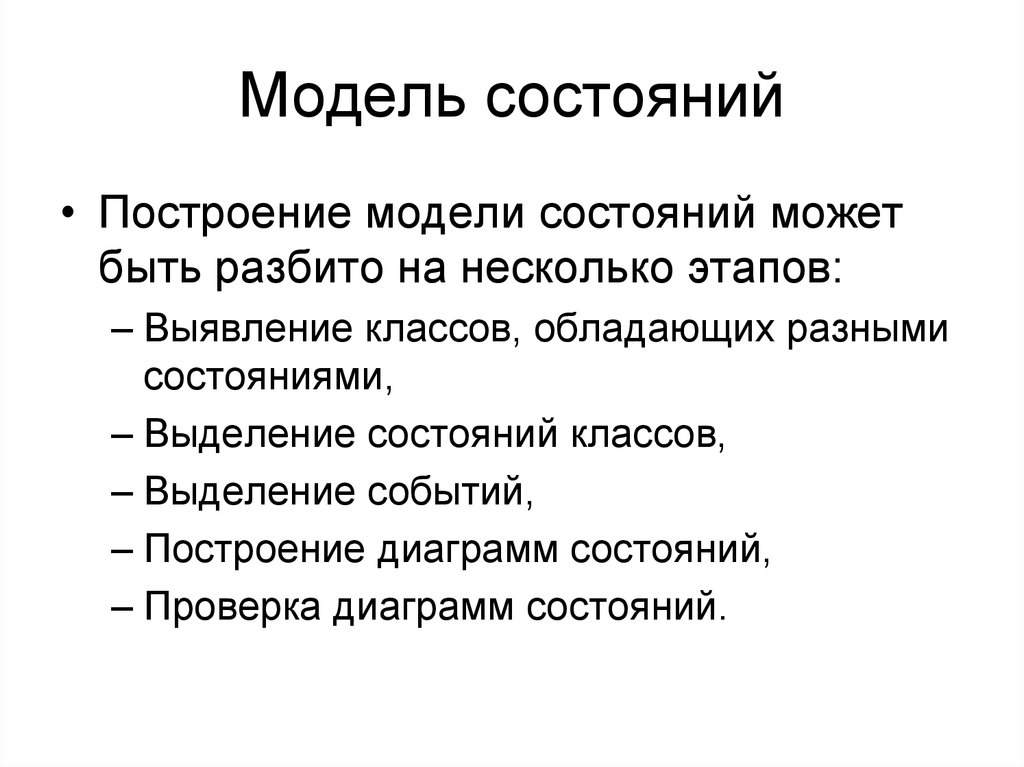 Модель состояний

• Построение модели состояний может быть разбито на несколько этапов:
– Выявление классов, обладающих разными состояниями,
– Выделение состояний классов,
– Выделение событий,
– Построение диаграмм состояний,
– Проверка диаграмм состояний.